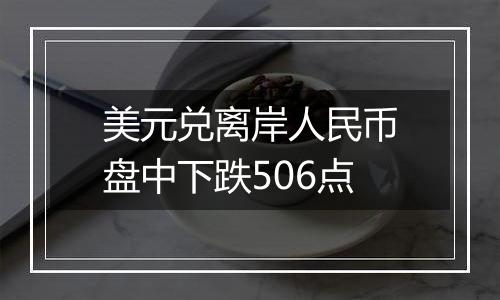 美元兑离岸人民币盘中下跌506点